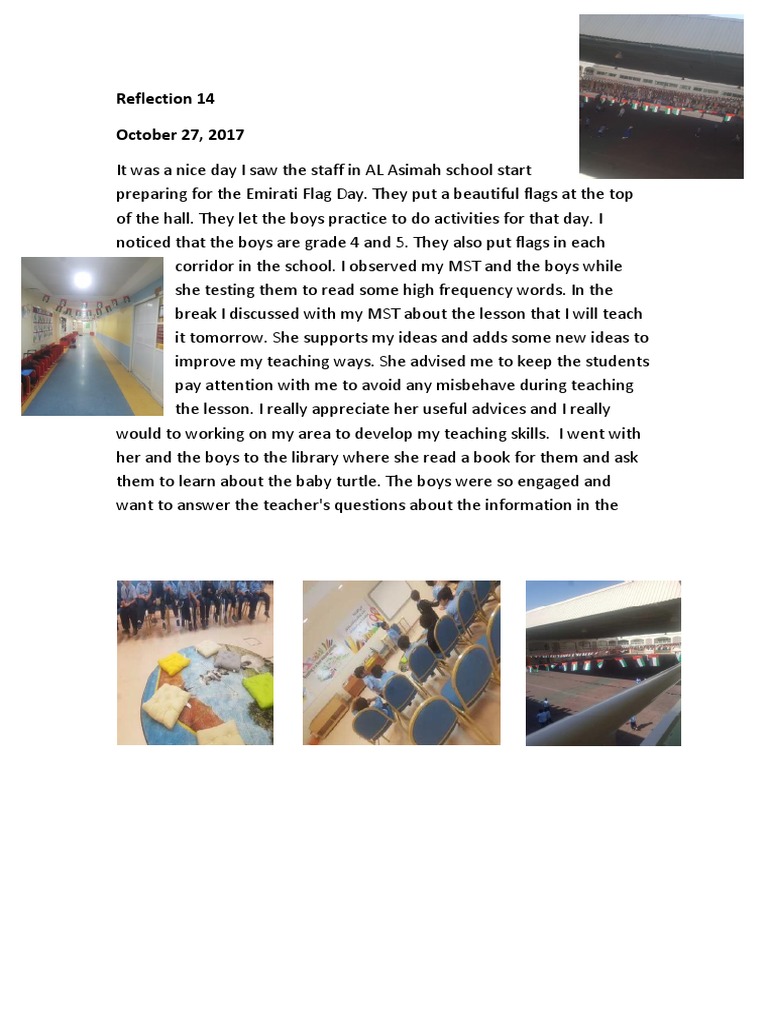 Reflection 14

October 27, 2017

It was a nice day I saw the staff in AL Asimah school start preparing for the Emirati Flag Day. They put a beautiful flags at the top of the hall. They let the boys practice to do activities for that day. I noticed that the boys are grade 4 and 5. They also put flags in each corridor in the school. I observed my MST and the boys while she testing them to read some high frequency words. In the break I discussed with my MST about the lesson that I will teach it tomorrow. She supports my ideas and adds some new ideas to improve my teaching ways. She advised me to keep the students pay attention with me to avoid any misbehave during teaching the lesson. I really appreciate her useful advices and I really would to working on my area to develop my teaching skills. I went with her and the boys to the library where she read a book for them and ask them to learn about the baby turtle. The boys were so engaged and want to answer the teacher's questions about the information in the